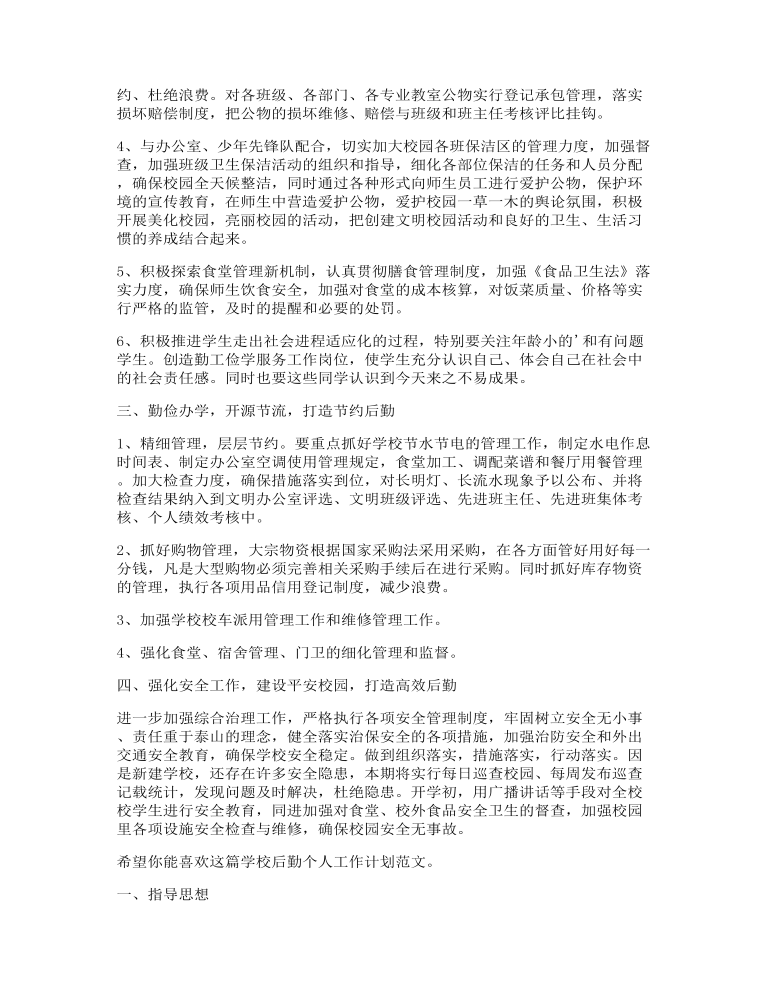 约、杜绝浪费。对各班级、各部门、各专业教室公物实行登记承包管理，落实损坏赔偿制度，把公物的损坏维修、赔偿与班级和班主任考核评比挂钩。

4、与办公室、少年先锋队配合，切实加大校园各班保洁区的管理力度，加强督查，加强班级卫生保洁活动的组织和指导，细化各部位保洁的任务和人员分配，确保校园全天候整洁，同时通过各种形式向师生员工进行爱护公物，保护环境的宣传教育，在师生中营造爱护公物，爱护校园一草一木的舆论氛围，积极开展美化校园，亮丽校园的活动，把创建文明校园活动和良好的卫生、生活习惯的养成结合起来。

5、积极探索食堂管理新机制，认真贯彻膳食管理制度，加强《食品卫生法》落实力度，确保师生饮食安全，加强对食堂的成本核算，对饭菜质量、价格等实行严格的监管，及时的提醒和必要的处罚。

6、积极推进学生走出社会进程适应化的过程，特别要关注年龄小的’和有问题学生。创造勤工俭学服务工作岗位，使学生充分认识自己、体会自己在社会中的社会责任感。同时也要这些同学认识到今天来之不易成果。

三、勤俭办学，开源节流，打造节约后勤

1、精细管理，层层节约。要重点抓好学校节水节电的管理工作，制定水电作息时间表、制定办公室空调使用管理规定，食堂加工、调配菜谱和餐厅用餐管理。加大检查力度，确保措施落实到位，对长明灯、长流水现象予以公布、并将检查结果纳入到文明办公室评选、文明班级评选、先进班主任、先进班集体考核、个人绩效考核中。

2、抓好购物管理，大宗物资根据国家采购法采用采购，在各方面管好用好每一分钱，凡是大型购物必须完善相关采购手续后在进行采购。同时抓好库存物资的管理，执行各项用品信用登记制度，减少浪费。

3、加强学校校车派用管理工作和维修管理工作。

4、强化食堂、宿舍管理、门卫的细化管理和监督。

四、强化安全工作，建设平安校园，打造高效后勤

进一步加强综合治理工作，严格执行各项安全管理制度，牢固树立安全无小事、责任重于泰山的理念，健全落实治保安全的各项措施，加强治防安全和外出交通安全教育，确保学校安全稳定。做到组织落实，措施落实，行动落实。因是新建学校，还存在许多安全隐患，本期将实行每日巡查校园、每周发布巡查记载统计，发现问题及时解决，杜绝隐患。开学初，用广播讲话等手段对全校校学生进行安全教育，同进加强对食堂、校外食品安全卫生的督查，加强校园里各项设施安全检查与维修，确保校园安全无事故。

希望你能喜欢这篇学校后勤个人工作计划范文。

一、指导思想